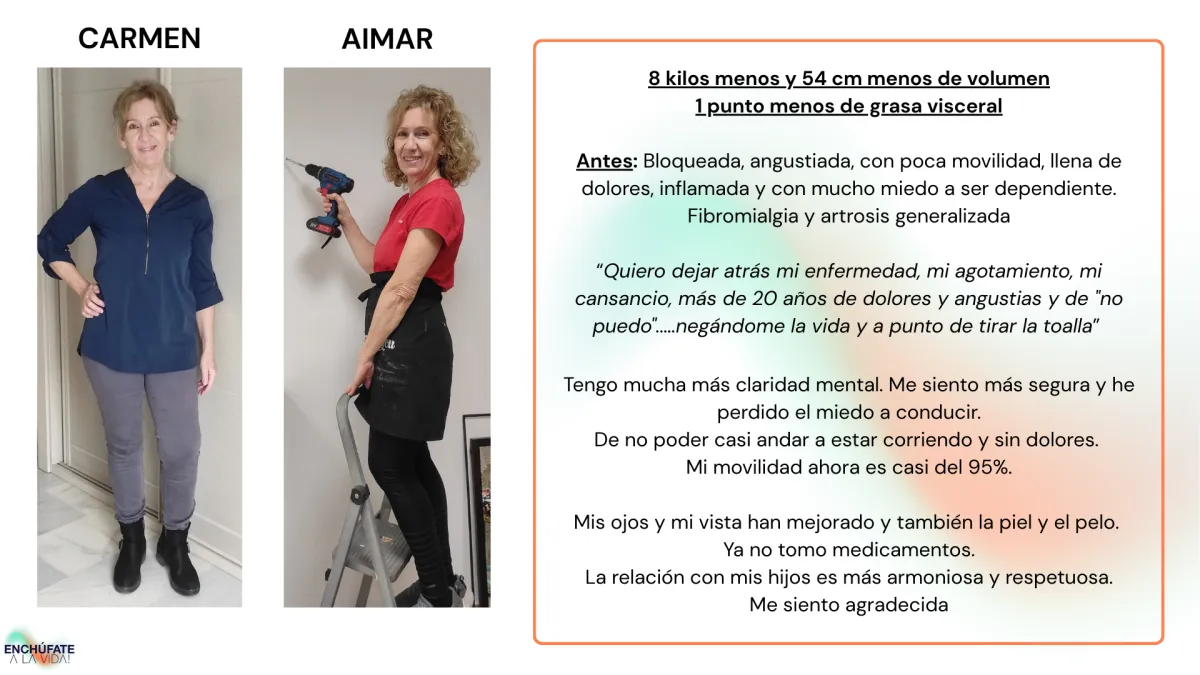 CARMEN

AIMAR

8 kilos menos y 54 cm menos de volumen
1 punto menos de grasa visceral

Antes: Bloqueada, angustiada, con poca movilidad, llena de dolores, inflamada y con mucho miedo a ser dependiente.
Fibromialgia y artrosis generalizada

"Quiero dejar atrás mi enfermedad, mi agotamiento, mi cansancio, más de 20 años de dolores y angustias y de "no puedo".....negándome la vida y a punto de tirar la toalla"

Tengo mucha más claridad mental. Me siento más segura y he perdido el miedo a conducir.
De no poder casi andar a estar corriendo y sin dolores.
Mi movilidad ahora es casi del 95%.

Mis ojos y mi vista han mejorado y también la piel y el pelo.
Ya no tomo medicamentos.
La relación con mis hijos es más armoniosa y respetuosa.
Me siento agradecida

ENCHÚFATE
A LA VIDA!